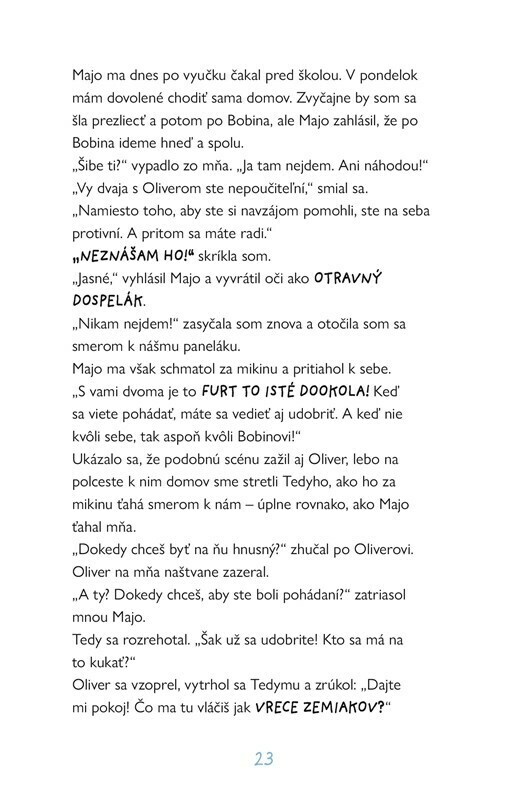 Majo ma dnes po vyučku čakal pred školou. V pondelok mám dovolené chodiť sama domov. Zvyčajne by som sa šla prezliecť a potom po Bobina, ale Majo zahlásil, že po Bobina ideme hneď a spolu.
„Šibe ti?" vypadlo zo mňa. „Ja tam nejdem. Ani náhodou!"
„Vy dvaja s Oliverom ste nepoučiteľní," smial sa. „Namiesto toho, aby ste si navzájom pomohli, ste na seba protivní. A pritom sa máte radi."
„NEZNÁŠAM HO!" skríkla som.
„Jasné," vyhlásil Majo a vyvrátil oči ako OTRAVNÝ DOSPELÁK.
„Nikam nejdem!" zasyčala som znova a otočila som sa smerom k nášmu paneláku.
Majo ma však schmatol za mikinu a pritiahol k sebe.
„S vami dvoma je to FURT TO ISTÉ DOOKOLA! Keď sa viete pohádať, máte sa vedieť aj udobriť. A keď nie kvôli sebe, tak aspoň kvôli Bobinovi!"
Ukázalo sa, že podobnú scénu zažil aj Oliver, lebo na polceste k nim domov sme stretli Tedyho, ako ho za mikinu ťahá smerom k nám – úplne rovnako, ako Majo ťahal mňa.
„Dokedy chceš byť na ňu hnusný?" zhučal po Oliverovi. Oliver na mňa naštvane zazeral.
„A ty? Dokedy chceš, aby ste boli pohádaní?" zatriasol mnou Majo.
Tedy sa rozrehotal. „Šak už sa udobrite! Kto sa má na to kukať?"
Oliver sa vzoprel, vytrhol sa Tedymu a zrúkol: „Dajte mi pokoj! Čo ma tu vláčiš jak VRECE ZEMIAKOV?"

23